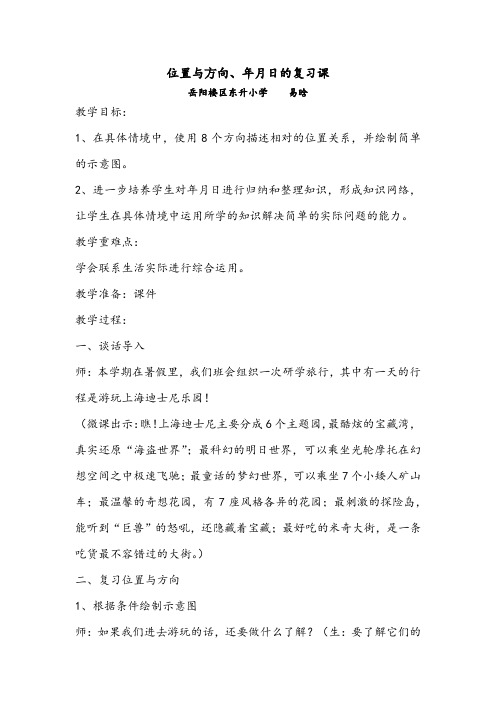 位置与方向、年月日的复习课

岳阳楼区东升小学　　易晗

教学目标：

1、在具体情境中，使用 8 个方向描述相对的位置关系，并绘制简单的示意图。

2、进一步培养学生对年月日进行归纳和整理知识，形成知识网络，让学生在具体情境中运用所学的知识解决简单的实际问题的能力。

教学重难点：

学会联系生活实际进行综合运用。

教学准备：课件

教学过程：

一、谈话导入

师：本学期在暑假里，我们班会组织一次研学旅行，其中有一天的行程是游玩上海迪士尼乐园！

（微课出示：瞧！上海迪士尼主要分成 6 个主题园，最酷炫的宝藏湾，真实还原“海盗世界”；最科幻的明日世界，可以乘坐光轮摩托在幻想空间之中极速飞驰；最童话的梦幻世界，可以乘坐 7 个小矮人矿山车；最温馨的奇想花园，有 7 座风格各异的花园；最刺激的探险岛，能听到“巨兽”的怒吼，还隐藏着宝藏；最好吃的米奇大街，是一条吃货最不容错过的大街。）

二、复习位置与方向

1、根据条件绘制示意图

师：如果我们进去游玩的话，还要做什么了解？（生：要了解它们的